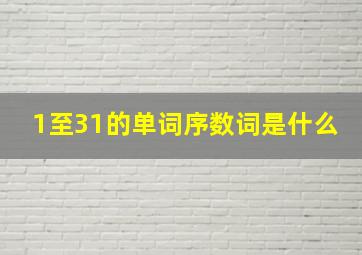 1至31的单词序数词是什么